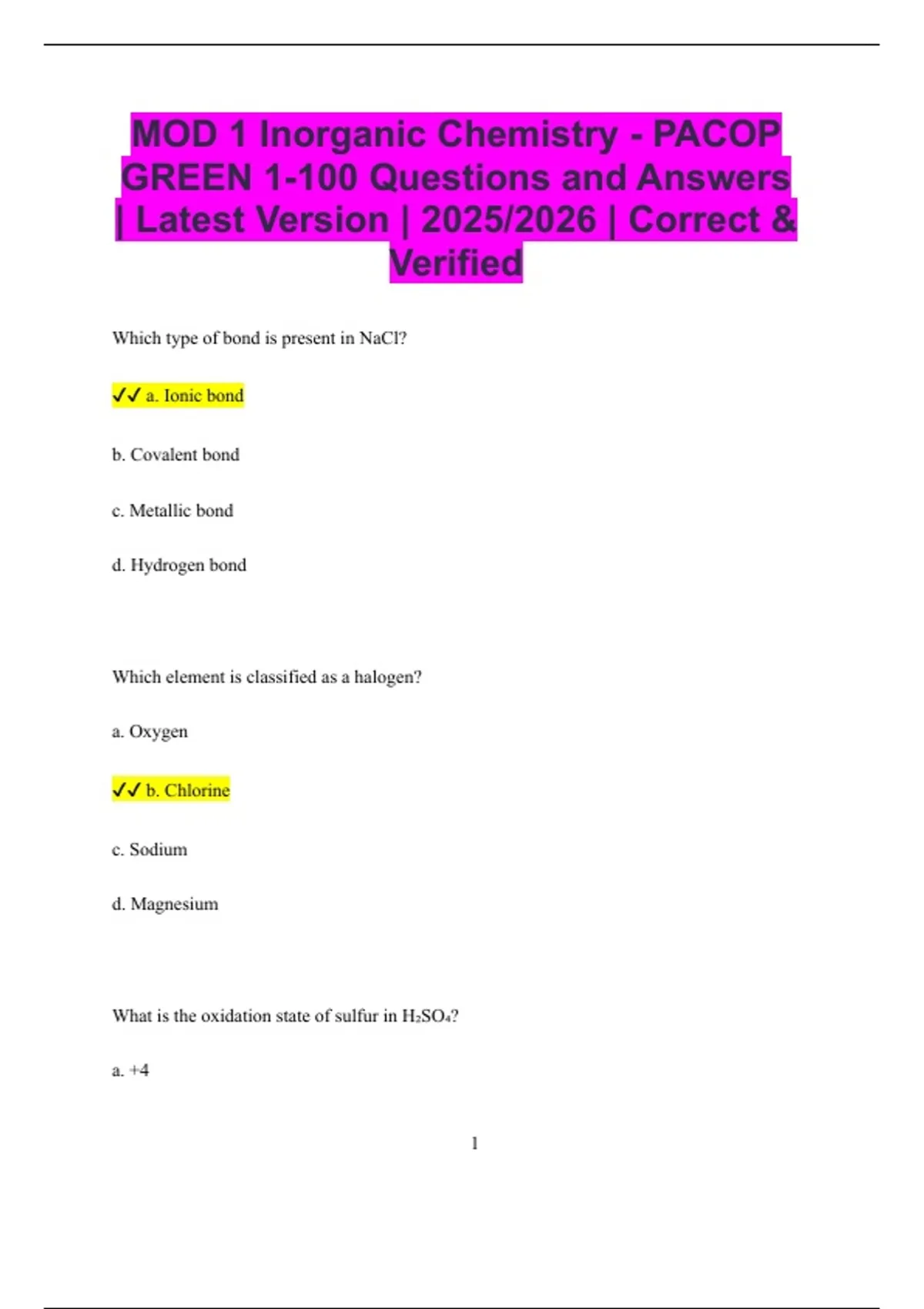 MOD 1 Inorganic Chemistry - PACOP GREEN 1-100 Questions and Answers | Latest Version | 2025/2026 | Correct & Verified

Which type of bond is present in NaCl?

✓✓ a. Ionic bond

b. Covalent bond

c. Metallic bond

d. Hydrogen bond

Which element is classified as a halogen?

a. Oxygen

✓✓ b. Chlorine

c. Sodium

d. Magnesium

What is the oxidation state of sulfur in $H_2SO_4$?

a. +4

1